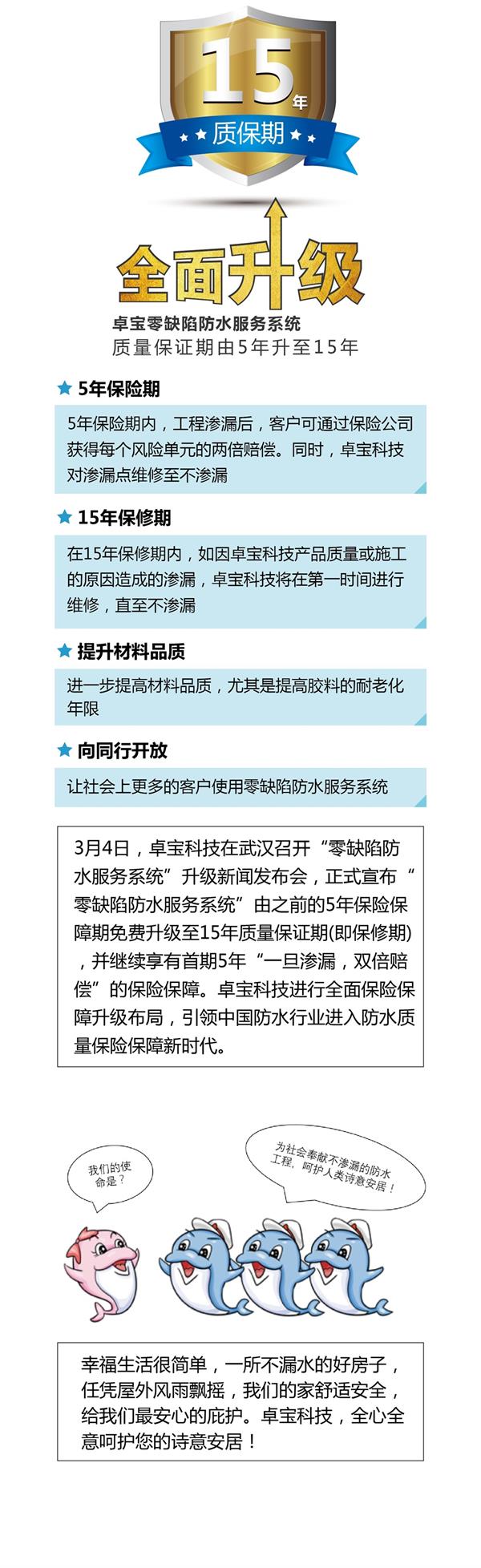 15年
质保期

全面升级

卓宝零缺陷防水服务系统
质量保证期由5年升至15年

5年保险期

5年保险期内，工程渗漏后，客户可通过保险公司获得每个风险单元的两倍赔偿。同时，卓宝科技对渗漏点维修至不渗漏

15年保修期

在15年保修期内，如因卓宝科技产品质量或施工的原因造成的渗漏，卓宝科技将在第一时间进行维修，直至不渗漏

提升材料品质

进一步提高材料品质，尤其是提高胶料的耐老化年限

向同行开放

让社会上更多的客户使用零缺陷防水服务系统

3月4日，卓宝科技在武汉召开“零缺陷防水服务系统”升级新闻发布会，正式宣布“零缺陷防水服务系统”由之前的5年保险保障期免费升级至15年质量保证期(即保修期)，并继续享有首期5年“一旦渗漏，双倍赔偿”的保险保障。卓宝科技进行全面保险保障升级布局，引领中国防水行业进入防水质量保险保障新时代。

我们的使命是？

为社会奉献不渗漏的防水工程，呵护人类诗意安居！

幸福生活很简单，一所不漏水的好房子，任凭屋外风雨飘摇，我们的家舒适安全，给我们最安心的庇护。卓宝科技，全心全意呵护您的诗意安居！